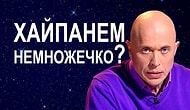 ХАЙПАНЕМ НЕМНОЖЕЧКО?